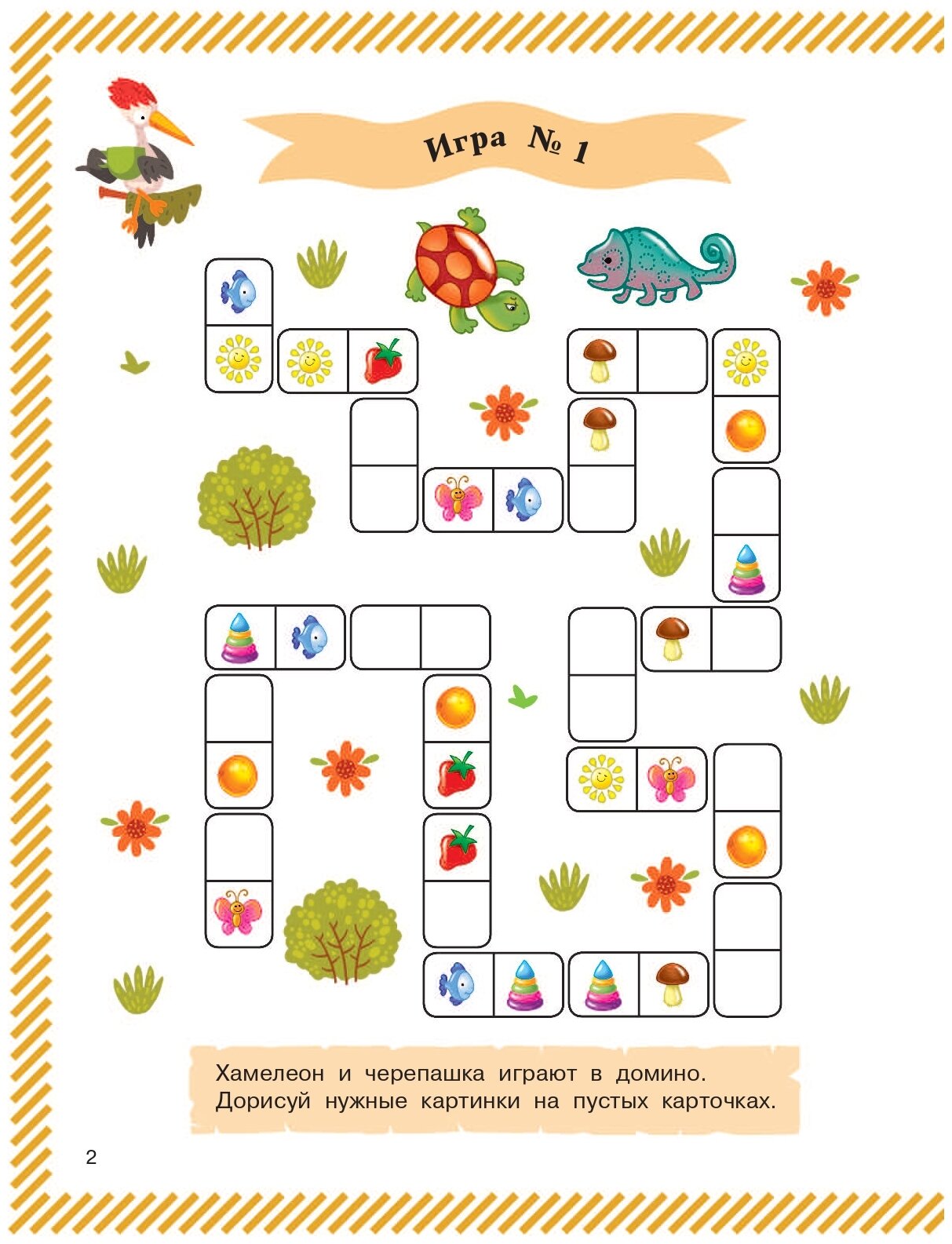 Игра № 1

Хамелеон и черепашка играют в домино. Дорисуй нужные картинки на пустых карточках.

2